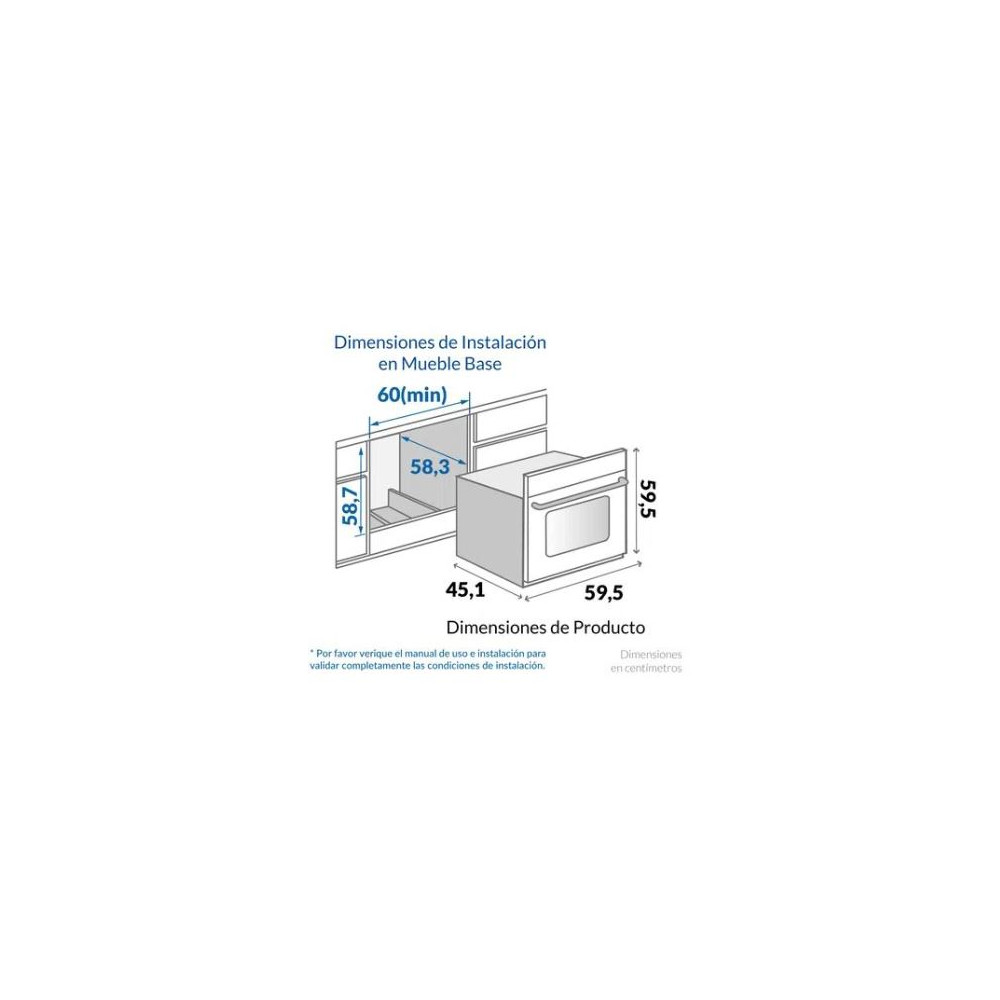 Dimensiones de Instalación en Mueble Base

60(min)

58,3

58,7

59,5

45,1

59,5

Dimensiones de Producto

* Por favor verique el manual de uso e instalación para validar completamente las condiciones de instalación.

Dimensiones en centímetros